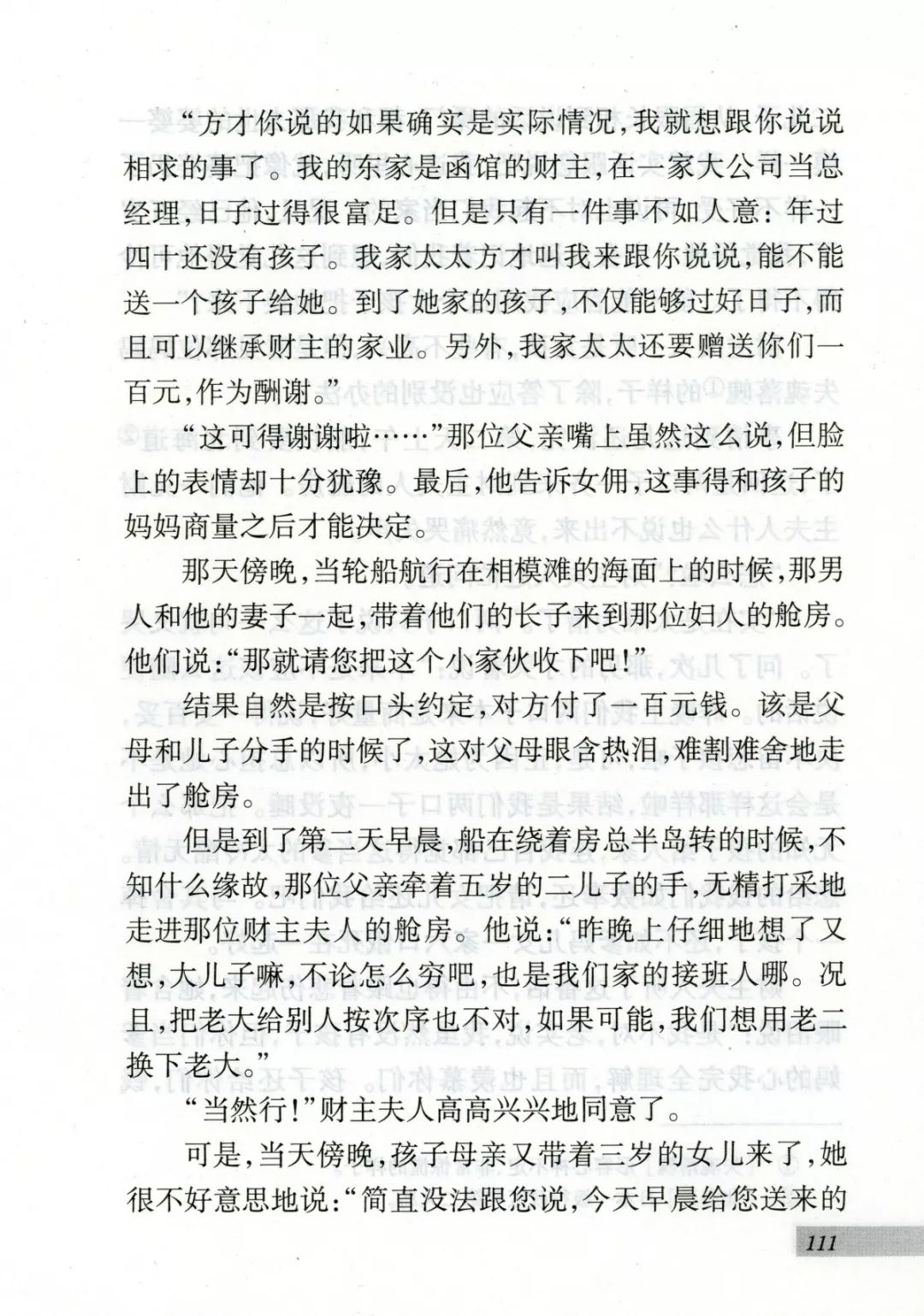 “方才你说的如果确实是实际情况，我就想跟你说说相求的事了。我的东家是函馆的财主，在一家大公司当总经理，日子过得很富足。但是只有一件事不如人意：年过四十还没有孩子。我家太太方才叫我来跟你说说，能不能送一个孩子给她。到了她家的孩子，不仅能够过好日子，而且可以继承财主的家业。另外，我家太太还要赠送你们一百元，作为酬谢。”

“这可得谢谢啦……”那位父亲嘴上虽然这么说，但脸上的表情却十分犹豫。最后，他告诉女佣，这事得和孩子的妈妈商量之后才能决定。

那天傍晚，当轮船航行在相模滩的海面上的时候，那男人和他的妻子一起，带着他们的长子来到那位妇人的舱房。他们说：“那就请您把这个小家伙收下吧！”

结果自然是按口头约定，对方付了一百元钱。该是父母和儿子分手的时候了，这对父母眼含热泪，难割难舍地走出了舱房。

但是到了第二天早晨，船在绕着房总半岛转的时候，不知什么缘故，那位父亲牵着五岁的二儿子的手，无精打采地走进那位财主夫人的舱房。他说：“昨晚上仔细地想了又想，大儿子嘛，不论怎么穷吧，也是我们家的接班人哪。况且，把老大给别人按次序也不对，如果可能，我们想用老二换下老大。”

“当然行！”财主夫人高高兴兴地同意了。

可是，当天傍晚，孩子母亲又带着三岁的女儿来了，她很不好意思地说：“简直没法跟您说，今天早晨给您送来的

111